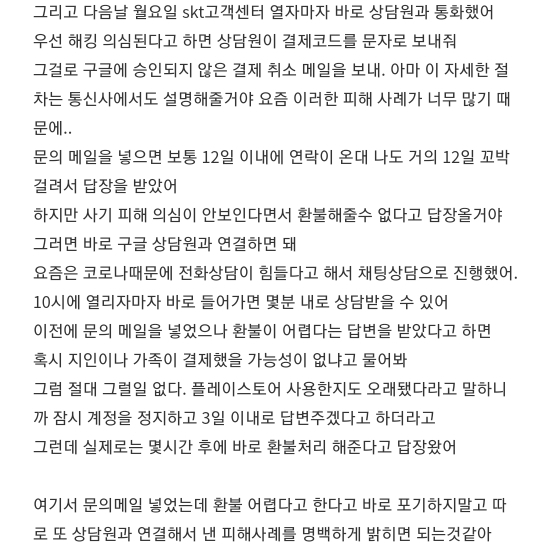 그리고 다음날 월요일 skt고객센터 열자마자 바로 상담원과 통화했어
우선 해킹 의심된다고 하면 상담원이 결제코드를 문자로 보내줘
그걸로 구글에 승인되지 않은 결제 취소 메일을 보내. 아마 이 자세한 절차는 통신사에서도 설명해줄거야 요즘 이러한 피해 사례가 너무 많기 때문에..
문의 메일을 넣으면 보통 12일 이내에 연락이 온대 나도 거의 12일 꼬박 걸려서 답장을 받았어
하지만 사기 피해 의심이 안보인다면서 환불해줄수 없다고 답장올거야
그러면 바로 구글 상담원과 연결하면 돼
요즘은 코로나때문에 전화상담이 힘들다고 해서 채팅상담으로 진행했어.
10시에 열리자마자 바로 들어가면 몇분 내로 상담받을 수 있어
이전에 문의 메일을 넣었으나 환불이 어렵다는 답변을 받았다고 하면
혹시 지인이나 가족이 결제했을 가능성이 없냐고 물어봐
그럼 절대 그럴일 없다. 플레이스토어 사용한지도 오래됐다라고 말하니까 잠시 계정을 정지하고 3일 이내로 답변주겠다고 하더라고
그런데 실제로는 몇시간 후에 바로 환불처리 해준다고 답장왔어

여기서 문의메일 넣었는데 환불 어렵다고 한다고 바로 포기하지말고 따로 또 상담원과 연결해서 낸 피해사례를 명백하게 밝히면 되는것같아